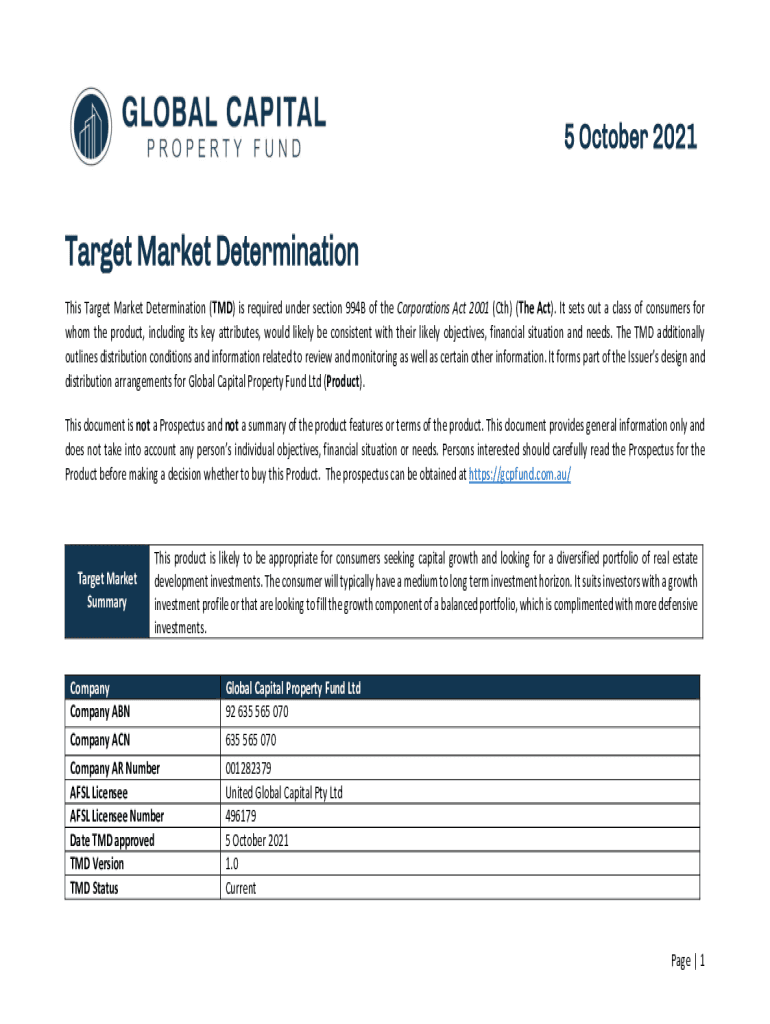 GLOBAL CAPITAL
PROPERTY FUND

5 October 2021

Target Market Determination

This Target Market Determination (TMD) is required under section 994B of the Corporations Act 2001 (Cth) (The Act). It sets out a class of consumers for whom the product, including its key attributes, would likely be consistent with their likely objectives, financial situation and needs. The TMD additionally outlines distribution conditions and information related to review and monitoring as well as certain other information. It forms part of the Issuer's design and distribution arrangements for Global Capital Property Fund Ltd (Product).

This document is not a Prospectus and not a summary of the product features or terms of the product. This document provides general information only and does not take into account any person's individual objectives, financial situation or needs. Persons interested should carefully read the Prospectus for the Product before making a decision whether to buy this Product. The prospectus can be obtained at https://gcpfund.com.au/

| Target Market Summary | This product is likely to be appropriate for consumers seeking capital growth and looking for a diversified portfolio of real estate development investments. The consumer will typically have a medium to long term investment horizon. It suits investors with a growth investment profile or that are looking to fill the growth component of a balanced portfolio, which is complimented with more defensive investments. |
|---|---|

| Company | Global Capital Property Fund Ltd |
|---|---|
| Company ABN | 92 635 565 070 |
| Company ACN | 635 565 070 |
| Company AR Number | 001282379 |
| AFSL Licensee | United Global Capital Pty Ltd |
| AFSL Licensee Number | 496179 |
| Date TMD approved | 5 October 2021 |
| TMD Version | 1.0 |
| TMD Status | Current |

Page | 1